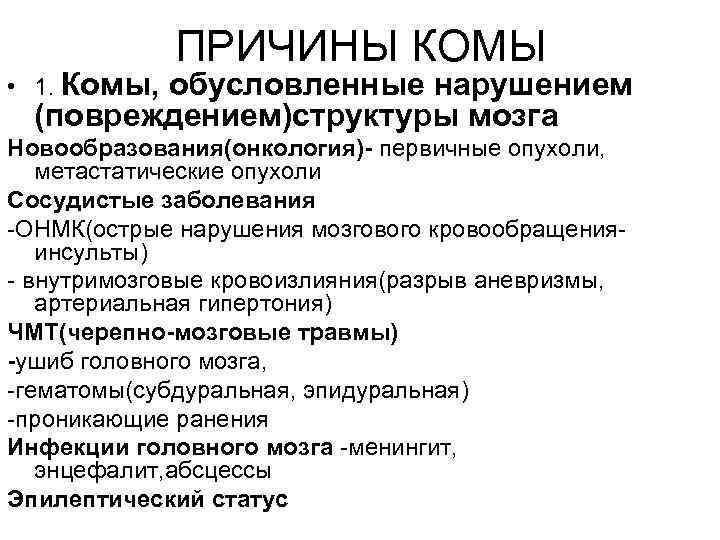 ПРИЧИНЫ КОМЫ

• 1. Комы, обусловленные нарушением (повреждением)структуры мозга

Новообразования(онкология)- первичные опухоли, метастатические опухоли

Сосудистые заболевания

-ОНМК(острые нарушения мозгового кровообращения-инсульты)

- внутримозговые кровоизлияния(разрыв аневризмы, артериальная гипертония)

ЧМТ(черепно-мозговые травмы)

-ушиб головного мозга,

-гематомы(субдуральная, эпидуральная)

-проникающие ранения

Инфекции головного мозга -менингит, энцефалит,абсцессы

Эпилептический статус